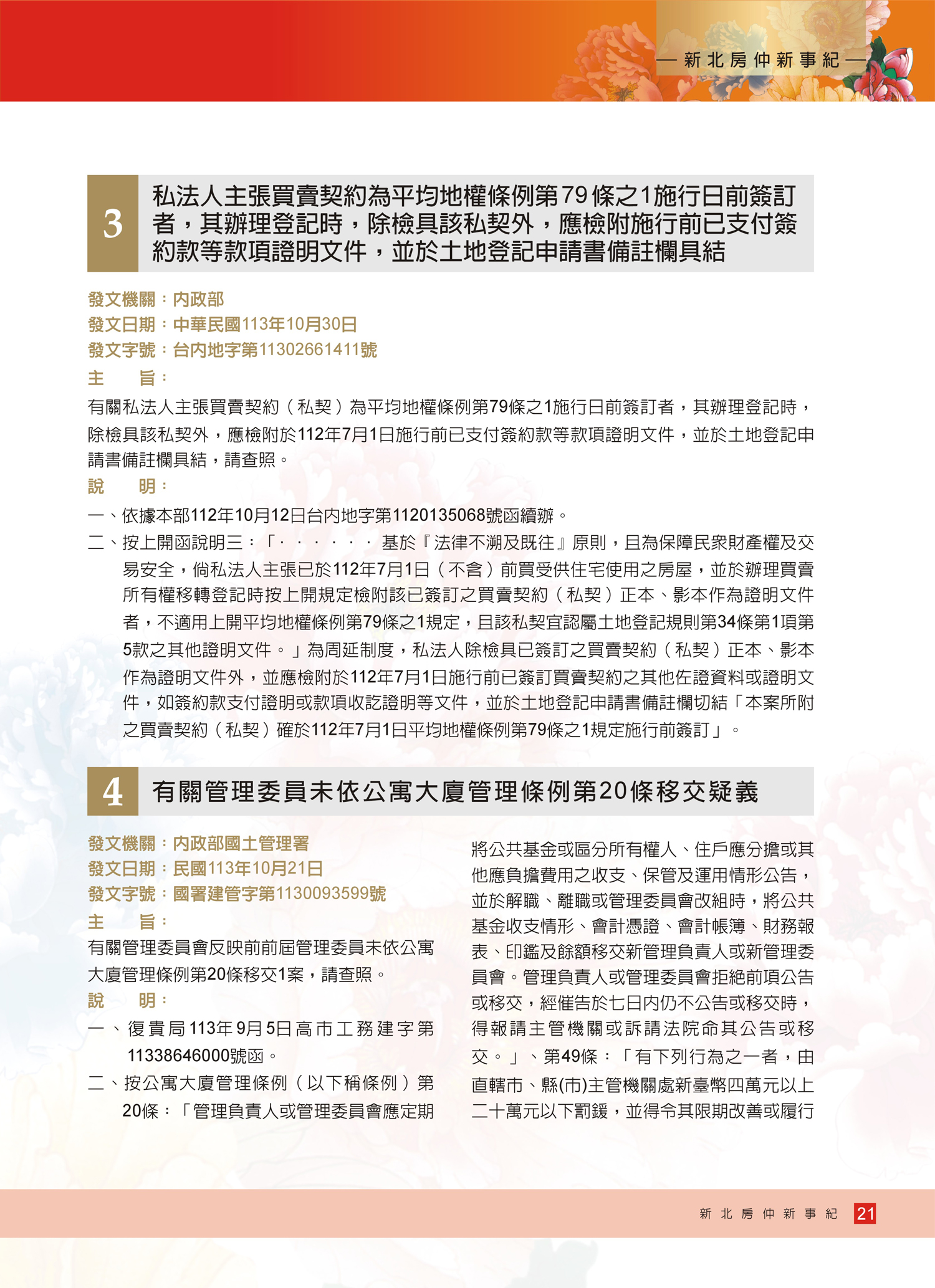 — 新北房仲新事紀 —

3 私法人主張買賣契約為平均地權條例第79條之1施行日前簽訂者，其辦理登記時，除檢具該私契外，應檢附施行前已支付簽約款等款項證明文件，並於土地登記申請書備註欄具結

發文機關：內政部
發文日期：中華民國113年10月30日
發文字號：台內地字第11302661411號
主　　旨：
有關私法人主張買賣契約（私契）為平均地權條例第79條之1施行日前簽訂者，其辦理登記時，除檢具該私契外，應檢附於112年7月1日施行前已支付簽約款等款項證明文件，並於土地登記申請書備註欄具結，請查照。
說　　明：
一、依據本部112年10月12日台內地字第1120135068號函續辦。
二、按上開函說明三：「‧‧‧‧‧‧基於『法律不溯及既往』原則，且為保障民眾財產權及交易安全，倘私法人主張已於112年7月1日（不含）前買受供住宅使用之房屋，並於辦理買賣所有權移轉登記時按上開規定檢附該已簽訂之買賣契約（私契）正本、影本作為證明文件者，不適用上開平均地權條例第79條之1規定，且該私契宜認屬土地登記規則第34條第1項第5款之其他證明文件。」為周延制度，私法人除檢具已簽訂之買賣契約（私契）正本、影本作為證明文件外，並應檢附於112年7月1日施行前已簽訂買賣契約之其他佐證資料或證明文件，如簽約款支付證明或款項收訖證明等文件，並於土地登記申請書備註欄切結「本案所附之買賣契約（私契）確於112年7月1日平均地權條例第79條之1規定施行前簽訂」。

4 有關管理委員未依公寓大廈管理條例第20條移交疑義

發文機關：內政部國土管理署
發文日期：民國113年10月21日
發文字號：國署建管字第1130093599號
主　　旨：
有關管理委員會反映前前屆管理委員未依公寓大廈管理條例第20條移交1案，請查照。
說　　明：
一、復貴局113年9月5日高市工務建字第11338646000號函。
二、按公寓大廈管理條例（以下稱條例）第20條：「管理負責人或管理委員會應定期將公共基金或區分所有權人、住戶應分擔或其他應負擔費用之收支、保管及運用情形公告，並於解職、離職或管理委員會改組時，將公共基金收支情形、會計憑證、會計帳簿、財務報表、印鑑及餘額移交新管理負責人或新管理委員會。管理負責人或管理委員會拒絕前項公告或移交，經催告於七日內仍不公告或移交時，得報請主管機關或訴請法院命其公告或移交。」、第49條：「有下列行為之一者，由直轄市、縣(市)主管機關處新臺幣四萬元以上二十萬元以下罰鍰，並得令其限期改善或履行

新北房仲新事紀 21